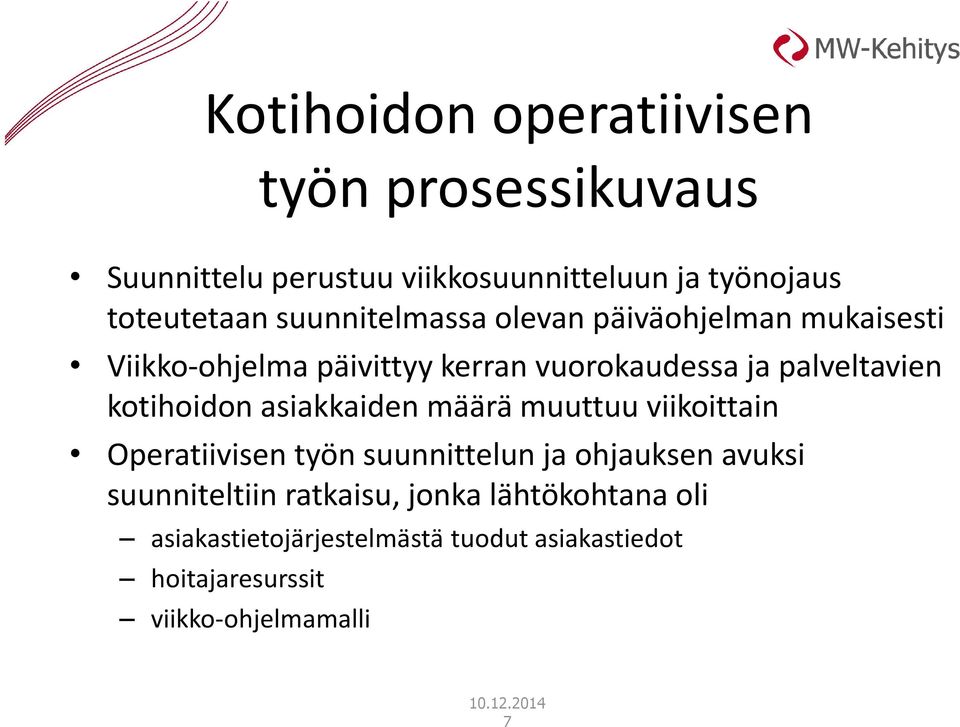 MW-Kehitys

Kotihoidon operatiivisen työn prosessikuvaus

• Suunnittelu perustuu viikkosuunnitteluun ja työnojaus toteutetaan suunnitelmassa olevan päiväohjelman mukaisesti
• Viikko-ohjelma päivittyy kerran vuorokaudessa ja palveltavien kotihoidon asiakkaiden määrä muuttuu viikoittain
• Operatiivisen työn suunnittelun ja ohjauksen avuksi suunniteltiin ratkaisu, jonka lähtökohtana oli
– asiakastietojärjestelmästä tuodut asiakastiedot
– hoitajaresurssit
– viikko-ohjelmamalli

10.12.2014
7